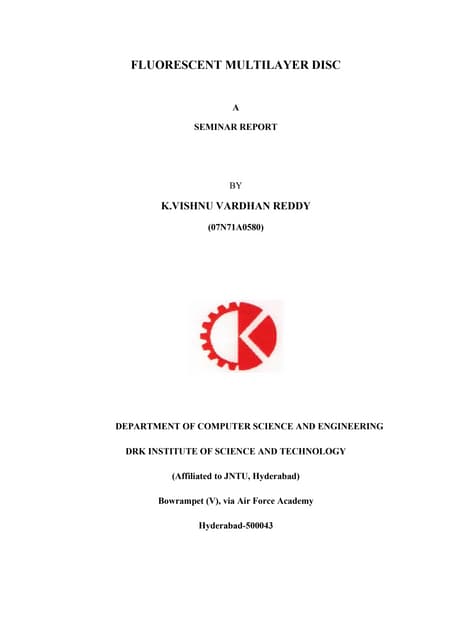 FLUORESCENT MULTILAYER DISC

A

SEMINAR REPORT

BY

K.VISHNU VARDHAN REDDY

(07N71A0580)

DEPARTMENT OF COMPUTER SCIENCE AND ENGINEERING

DRK INSTITUTE OF SCIENCE AND TECHNOLOGY

(Affiliated to JNTU, Hyderabad)

Bowrampet (V), via Air Force Academy

Hyderabad-500043